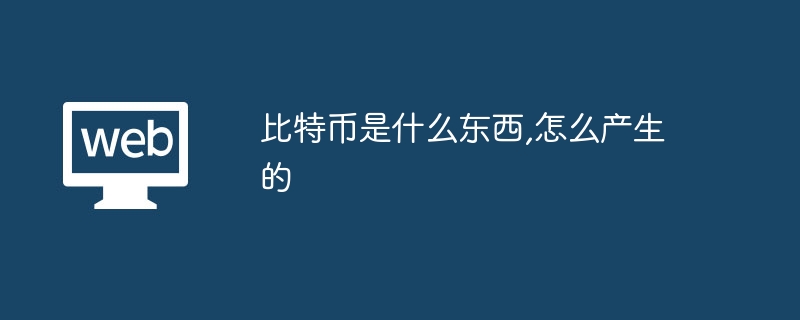 web

比特币是什么东西,怎么产生的